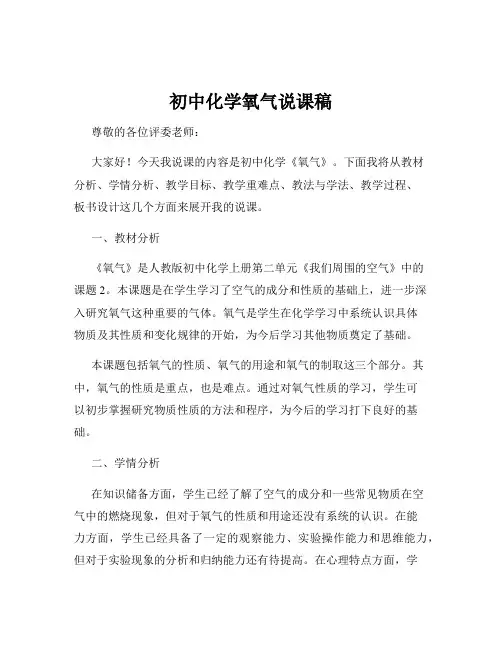 初中化学氧气说课稿

尊敬的各位评委老师：

大家好！今天我说课的内容是初中化学《氧气》。下面我将从教材分析、学情分析、教学目标、教学重难点、教法与学法、教学过程、板书设计这几个方面来展开我的说课。

一、教材分析

《氧气》是人教版初中化学上册第二单元《我们周围的空气》中的课题 2。本课题是在学生学习了空气的成分和性质的基础上，进一步深入研究氧气这种重要的气体。氧气是学生在化学学习中系统认识具体物质及其性质和变化规律的开始，为今后学习其他物质奠定了基础。

本课题包括氧气的性质、氧气的用途和氧气的制取这三个部分。其中，氧气的性质是重点，也是难点。通过对氧气性质的学习，学生可以初步掌握研究物质性质的方法和程序，为今后的学习打下良好的基础。

二、学情分析

在知识储备方面，学生已经了解了空气的成分和一些常见物质在空气中的燃烧现象，但对于氧气的性质和用途还没有系统的认识。在能力方面，学生已经具备了一定的观察能力、实验操作能力和思维能力，但对于实验现象的分析和归纳能力还有待提高。在心理特点方面，学